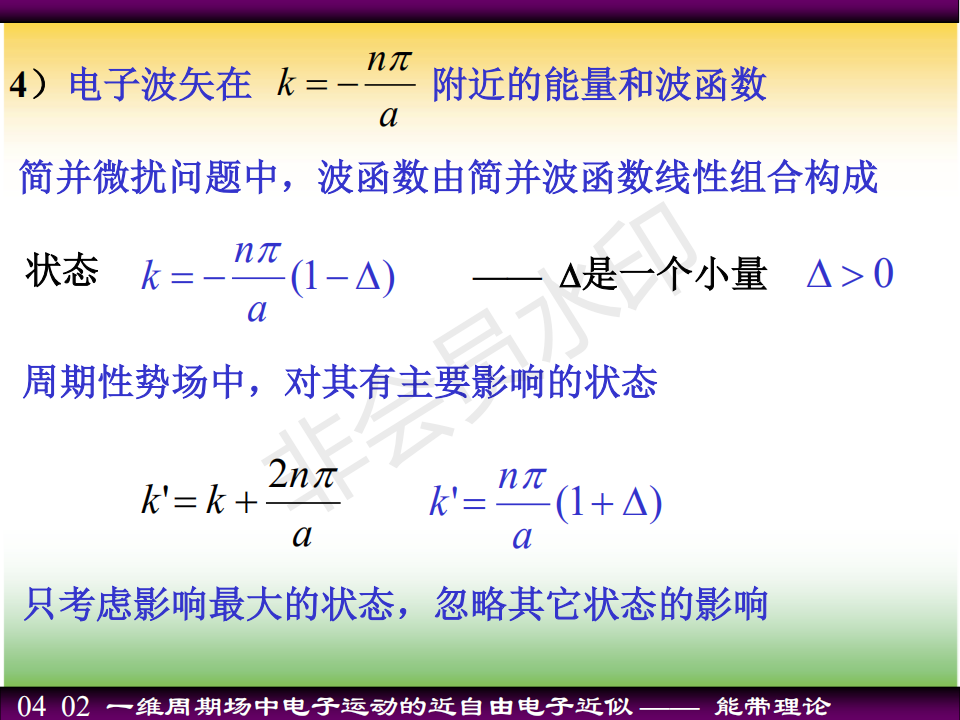 4）电子波矢在 $k=-\frac{n\pi}{a}$ 附近的能量和波函数

简并微扰问题中，波函数由简并波函数线性组合构成

状态 $k=-\frac{n\pi}{a}(1-\Delta)$ —— Δ是一个小量 $\Delta>0$

周期性势场中，对其有主要影响的状态

$k'=k+\frac{2n\pi}{a}$ $k'=\frac{n\pi}{a}(1+\Delta)$

只考虑影响最大的状态，忽略其它状态的影响

04 02 一维周期场中电子运动的近自由电子近似 —— 能带理论

非会员水印